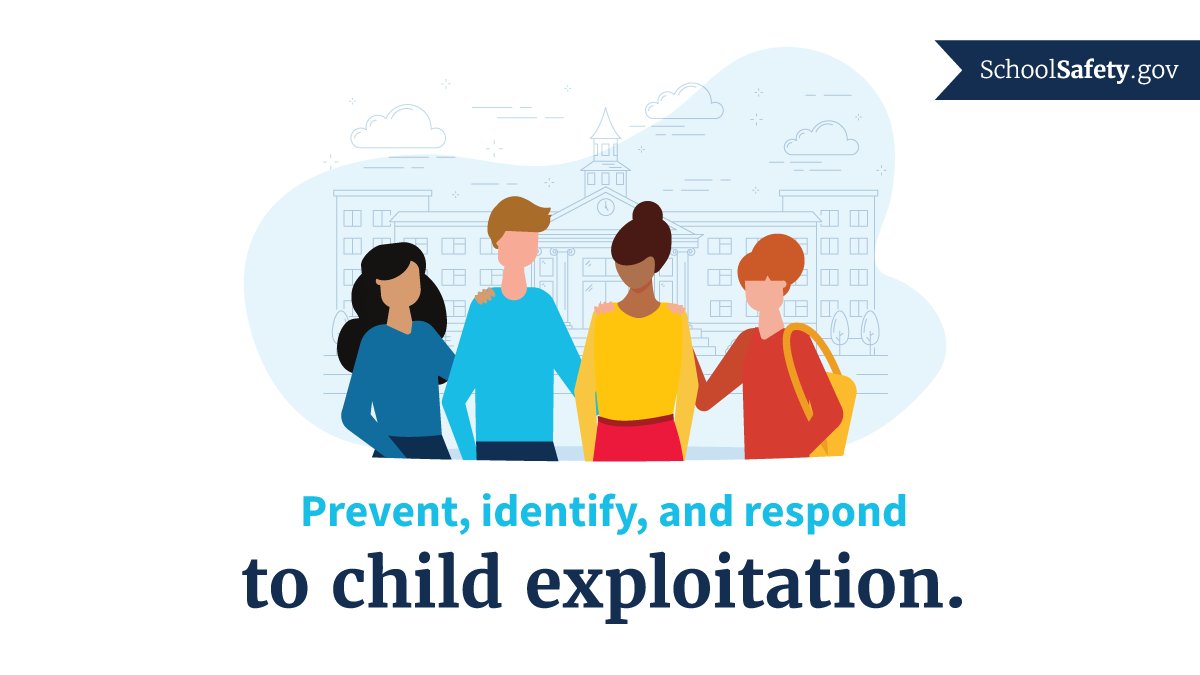 SchoolSafety.gov

Prevent, identify, and respond
to child exploitation.